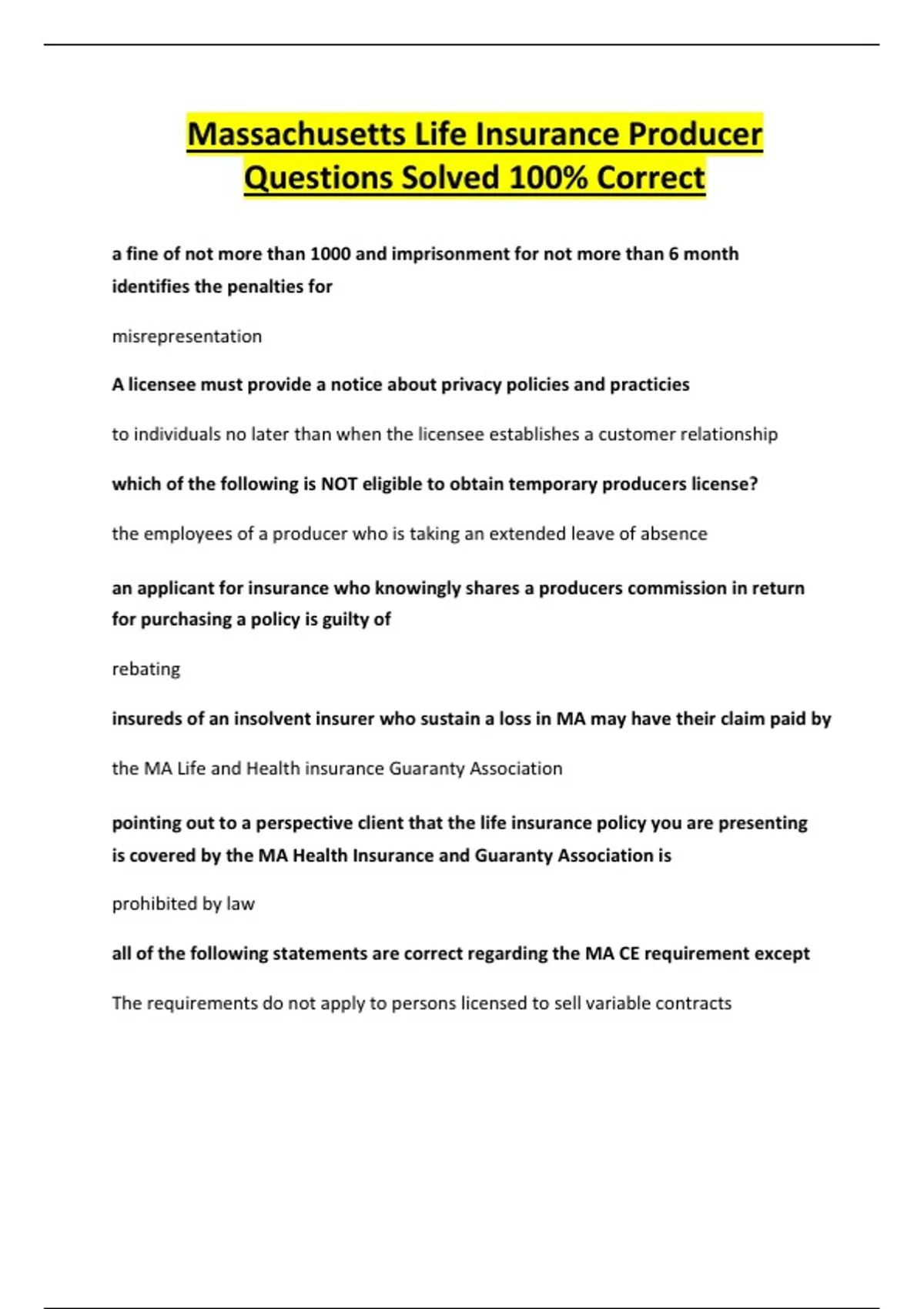 Massachusetts Life Insurance Producer Questions Solved 100% Correct

a fine of not more than 1000 and imprisonment for not more than 6 month identifies the penalties for

misrepresentation

A licensee must provide a notice about privacy policies and practicies

to individuals no later than when the licensee establishes a customer relationship

which of the following is NOT eligible to obtain temporary producers license?

the employees of a producer who is taking an extended leave of absence

an applicant for insurance who knowingly shares a producers commission in return for purchasing a policy is guilty of

rebating

insureds of an insolvent insurer who sustain a loss in MA may have their claim paid by

the MA Life and Health insurance Guaranty Association

pointing out to a perspective client that the life insurance policy you are presenting is covered by the MA Health Insurance and Guaranty Association is

prohibited by law

all of the following statements are correct regarding the MA CE requirement except

The requirements do not apply to persons licensed to sell variable contracts